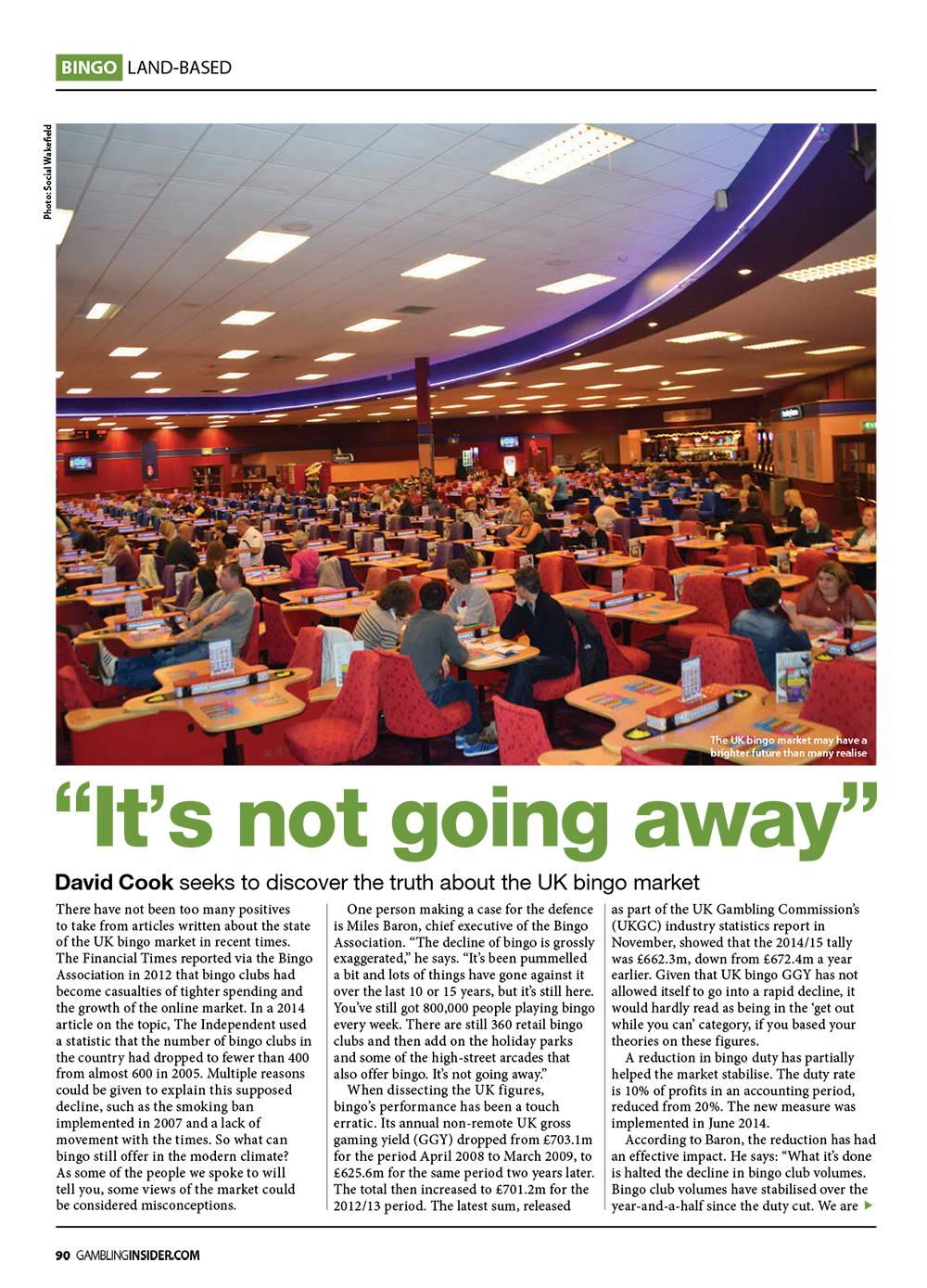 BINGO LAND-BASED

Photo: Social Wakefield

The UK bingo market may have a brighter future than many realise

"It's not going away"

David Cook seeks to discover the truth about the UK bingo market

There have not been too many positives to take from articles written about the state of the UK bingo market in recent times. The Financial Times reported via the Bingo Association in 2012 that bingo clubs had become casualties of tighter spending and the growth of the online market. In a 2014 article on the topic, The Independent used a statistic that the number of bingo clubs in the country had dropped to fewer than 400 from almost 600 in 2005. Multiple reasons could be given to explain this supposed decline, such as the smoking ban implemented in 2007 and a lack of movement with the times. So what can bingo still offer in the modern climate? As some of the people we spoke to will tell you, some views of the market could be considered misconceptions.

One person making a case for the defence is Miles Baron, chief executive of the Bingo Association. "The decline of bingo is grossly exaggerated," he says. "It's been pummelled a bit and lots of things have gone against it over the last 10 or 15 years, but it's still here. You've still got 800,000 people playing bingo every week. There are still 360 retail bingo clubs and then add on the holiday parks and some of the high-street arcades that also offer bingo. It's not going away."

When dissecting the UK figures, bingo's performance has been a touch erratic. Its annual non-remote UK gross gaming yield (GGY) dropped from £703.1m for the period April 2008 to March 2009, to £625.6m for the same period two years later. The total then increased to £701.2m for the 2012/13 period. The latest sum, released as part of the UK Gambling Commission's (UKGC) industry statistics report in November, showed that the 2014/15 tally was £662.3m, down from £672.4m a year earlier. Given that UK bingo GGY has not allowed itself to go into a rapid decline, it would hardly read as being in the 'get out while you can' category, if you based your theories on these figures.

A reduction in bingo duty has partially helped the market stabilise. The duty rate is 10% of profits in an accounting period, reduced from 20%. The new measure was implemented in June 2014.

According to Baron, the reduction has had an effective impact. He says: "What it's done is halted the decline in bingo club volumes. Bingo club volumes have stabilised over the year-and-a-half since the duty cut. We are

90 GAMBLINGINSIDER.COM